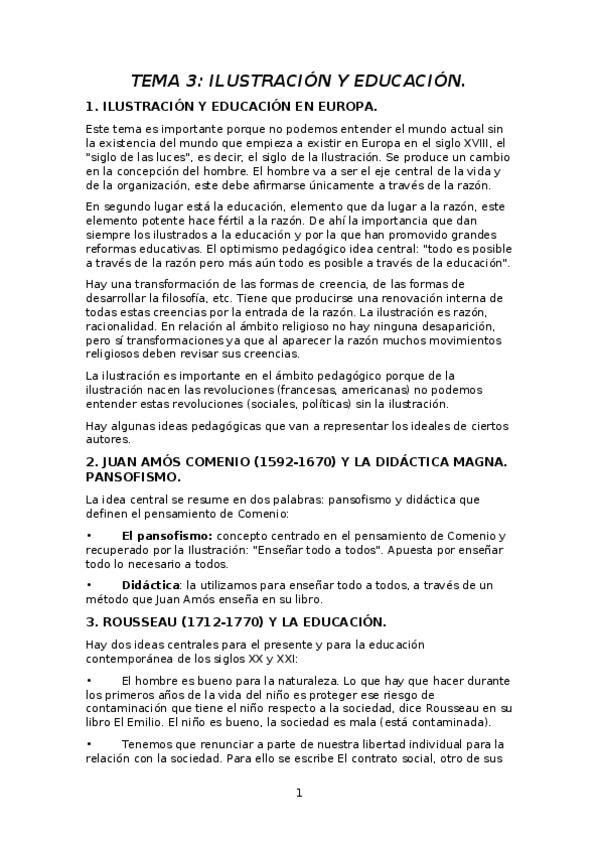 TEMA 3: ILUSTRACIÓN Y EDUCACIÓN.

1. ILUSTRACIÓN Y EDUCACIÓN EN EUROPA.

Este tema es importante porque no podemos entender el mundo actual sin la existencia del mundo que empieza a existir en Europa en el siglo XVIII, el "siglo de las luces", es decir, el siglo de la Ilustración. Se produce un cambio en la concepción del hombre. El hombre va a ser el eje central de la vida y de la organización, este debe afirmarse únicamente a través de la razón.

En segundo lugar está la educación, elemento que da lugar a la razón, este elemento potente hace fértil a la razón. De ahí la importancia que dan siempre los ilustrados a la educación y por la que han promovido grandes reformas educativas. El optimismo pedagógico idea central: "todo es posible a través de la razón pero más aún todo es posible a través de la educación".

Hay una transformación de las formas de creencia, de las formas de desarrollar la filosofía, etc. Tiene que producirse una renovación interna de todas estas creencias por la entrada de la razón. La ilustración es razón, racionalidad. En relación al ámbito religioso no hay ninguna desaparición, pero sí transformaciones ya que al aparecer la razón muchos movimientos religiosos deben revisar sus creencias.

La ilustración es importante en el ámbito pedagógico porque de la ilustración nacen las revoluciones (francesas, americanas) no podemos entender estas revoluciones (sociales, políticas) sin la ilustración.

Hay algunas ideas pedagógicas que van a representar los ideales de ciertos autores.

2. JUAN AMÓS COMENIO (1592-1670) Y LA DIDÁCTICA MAGNA. PANSOFISMO.

La idea central se resume en dos palabras: pansofismo y didáctica que definen el pensamiento de Comenio:

• El pansofismo: concepto centrado en el pensamiento de Comenio y recuperado por la Ilustración: "Enseñar todo a todos". Apuesta por enseñar todo lo necesario a todos.

• Didáctica: la utilizamos para enseñar todo a todos, a través de un método que Juan Amós enseña en su libro.

3. ROUSSEAU (1712-1770) Y LA EDUCACIÓN.

Hay dos ideas centrales para el presente y para la educación contemporánea de los siglos XX y XXI:

• El hombre es bueno para la naturaleza. Lo que hay que hacer durante los primeros años de la vida del niño es proteger ese riesgo de contaminación que tiene el niño respecto a la sociedad, dice Rousseau en su libro El Emilio. El niño es bueno, la sociedad es mala (está contaminada).

• Tenemos que renunciar a parte de nuestra libertad individual para la relación con la sociedad. Para ello se escribe El contrato social, otro de sus

1